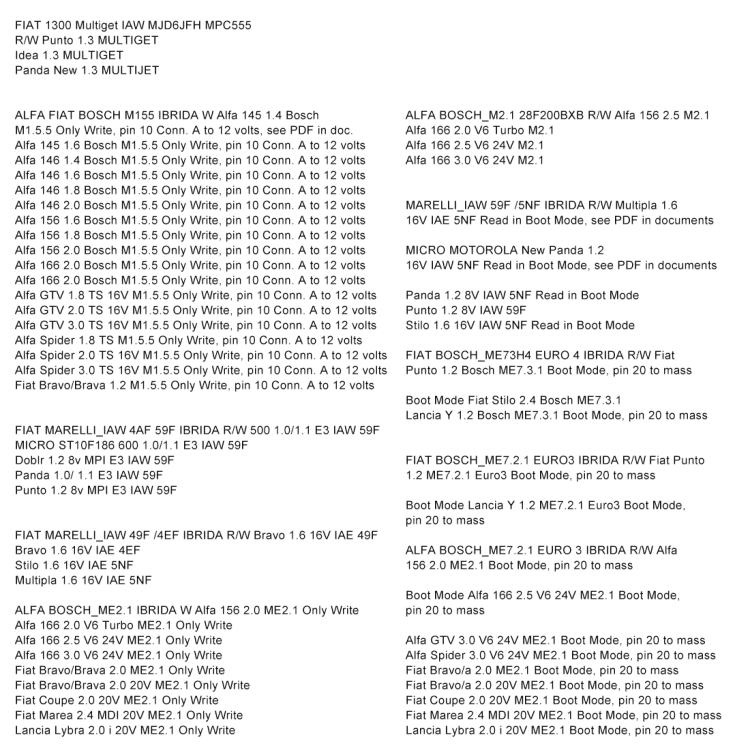 FIAT 1300 Multiget IAW MJD6JFH MPC555
R/W Punto 1.3 MULTIGET
Idea 1.3 MULTIGET
Panda New 1.3 MULTIJET

ALFA FIAT BOSCH M155 IBRIDA W Alfa 145 1.4 Bosch M1.5.5 Only Write, pin 10 Conn. A to 12 volts, see PDF in doc.
Alfa 145 1.6 Bosch M1.5.5 Only Write, pin 10 Conn. A to 12 volts
Alfa 146 1.4 Bosch M1.5.5 Only Write, pin 10 Conn. A to 12 volts
Alfa 146 1.6 Bosch M1.5.5 Only Write, pin 10 Conn. A to 12 volts
Alfa 146 1.8 Bosch M1.5.5 Only Write, pin 10 Conn. A to 12 volts
Alfa 146 2.0 Bosch M1.5.5 Only Write, pin 10 Conn. A to 12 volts
Alfa 156 1.6 Bosch M1.5.5 Only Write, pin 10 Conn. A to 12 volts
Alfa 156 1.8 Bosch M1.5.5 Only Write, pin 10 Conn. A to 12 volts
Alfa 156 2.0 Bosch M1.5.5 Only Write, pin 10 Conn. A to 12 volts
Alfa 166 2.0 Bosch M1.5.5 Only Write, pin 10 Conn. A to 12 volts
Alfa 166 2.0 Bosch M1.5.5 Only Write, pin 10 Conn. A to 12 volts
Alfa GTV 1.8 TS 16V M1.5.5 Only Write, pin 10 Conn. A to 12 volts
Alfa GTV 2.0 TS 16V M1.5.5 Only Write, pin 10 Conn. A to 12 volts
Alfa GTV 3.0 TS 16V M1.5.5 Only Write, pin 10 Conn. A to 12 volts
Alfa Spider 1.8 TS M1.5.5 Only Write, pin 10 Conn. A to 12 volts
Alfa Spider 2.0 TS 16V M1.5.5 Only Write, pin 10 Conn. A to 12 volts
Alfa Spider 3.0 TS 16V M1.5.5 Only Write, pin 10 Conn. A to 12 volts
Fiat Bravo/Brava 1.2 M1.5.5 Only Write, pin 10 Conn. A to 12 volts

FIAT MARELLI_IAW 4AF 59F IBRIDA R/W 500 1.0/1.1 E3 IAW 59F MICRO ST10F186 600 1.0/1.1 E3 IAW 59F
Doblr 1.2 8v MPI E3 IAW 59F
Panda 1.0/ 1.1 E3 IAW 59F
Punto 1.2 8v MPI E3 IAW 59F

FIAT MARELLI_IAW 49F /4EF IBRIDA R/W Bravo 1.6 16V IAE 49F
Bravo 1.6 16V IAE 4EF
Stilo 1.6 16V IAE 5NF
Multipla 1.6 16V IAE 5NF

ALFA BOSCH_ME2.1 IBRIDA W Alfa 156 2.0 ME2.1 Only Write
Alfa 166 2.0 V6 Turbo ME2.1 Only Write
Alfa 166 2.5 V6 24V ME2.1 Only Write
Alfa 166 3.0 V6 24V ME2.1 Only Write
Fiat Bravo/Brava 2.0 ME2.1 Only Write
Fiat Bravo/Brava 2.0 20V ME2.1 Only Write
Fiat Coupe 2.0 20V ME2.1 Only Write
Fiat Marea 2.4 MDI 20V ME2.1 Only Write
Lancia Lybra 2.0 i 20V ME2.1 Only Write

ALFA BOSCH_M2.1 28F200BXB R/W Alfa 156 2.5 M2.1
Alfa 166 2.0 V6 Turbo M2.1
Alfa 166 2.5 V6 24V M2.1
Alfa 166 3.0 V6 24V M2.1

MARELLI_IAW 59F /5NF IBRIDA R/W Multipla 1.6 16V IAE 5NF Read in Boot Mode, see PDF in documents

MICRO MOTOROLA New Panda 1.2 16V IAW 5NF Read in Boot Mode, see PDF in documents

Panda 1.2 8V IAW 5NF Read in Boot Mode
Punto 1.2 8V IAW 59F
Stilo 1.6 16V IAW 5NF Read in Boot Mode

FIAT BOSCH_ME73H4 EURO 4 IBRIDA R/W Fiat Punto 1.2 Bosch ME7.3.1 Boot Mode, pin 20 to mass

Boot Mode Fiat Stilo 2.4 Bosch ME7.3.1
Lancia Y 1.2 Bosch ME7.3.1 Boot Mode, pin 20 to mass

FIAT BOSCH_ME7.2.1 EURO3 IBRIDA R/W Fiat Punto 1.2 ME7.2.1 Euro3 Boot Mode, pin 20 to mass

Boot Mode Lancia Y 1.2 ME7.2.1 Euro3 Boot Mode, pin 20 to mass

ALFA BOSCH_ME7.2.1 EURO 3 IBRIDA R/W Alfa 156 2.0 ME2.1 Boot Mode, pin 20 to mass

Boot Mode Alfa 166 2.5 V6 24V ME2.1 Boot Mode, pin 20 to mass

Alfa GTV 3.0 V6 24V ME2.1 Boot Mode, pin 20 to mass
Alfa Spider 3.0 V6 24V ME2.1 Boot Mode, pin 20 to mass
Fiat Bravo/a 2.0 ME2.1 Boot Mode, pin 20 to mass
Fiat Bravo/a 2.0 20V ME2.1 Boot Mode, pin 20 to mass
Fiat Coupe 2.0 20V ME2.1 Boot Mode, pin 20 to mass
Fiat Marea 2.4 MDI 20V ME2.1 Boot Mode, pin 20 to mass
Lancia Lybra 2.0 i 20V ME2.1 Boot Mode, pin 20 to mass